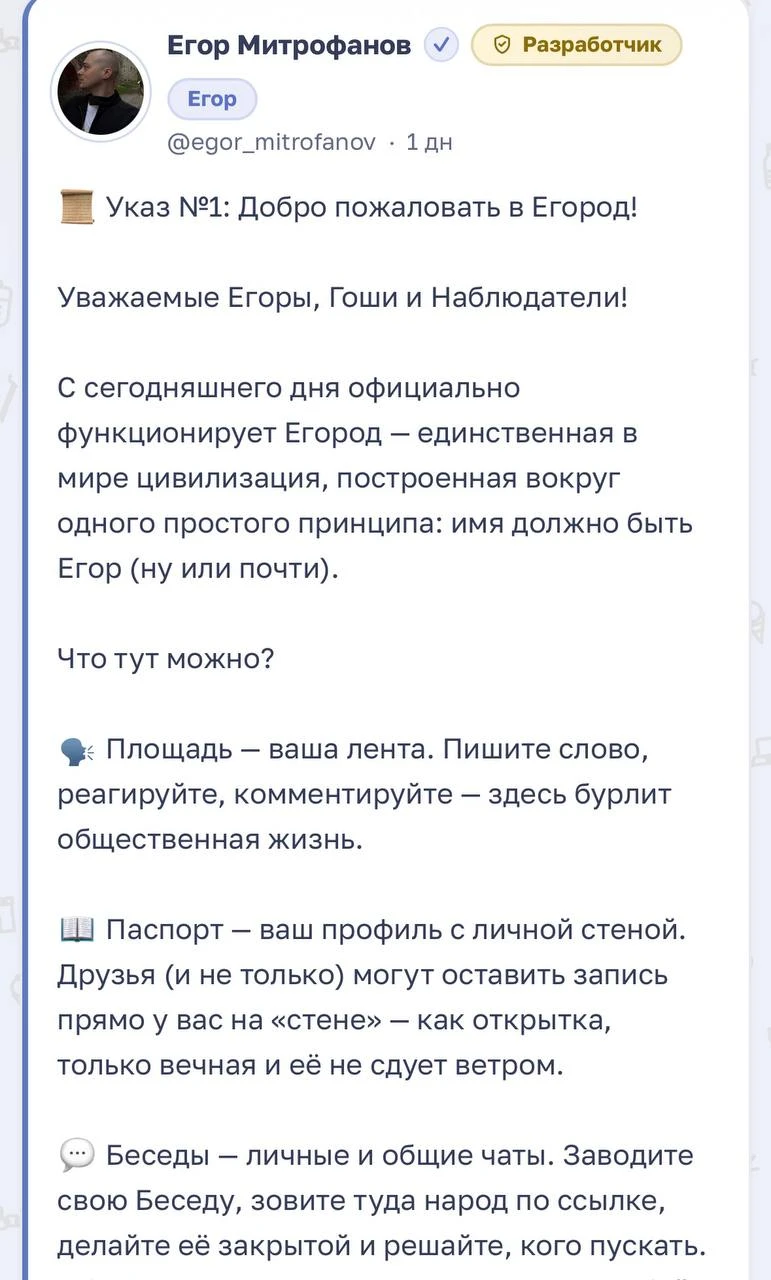 Егор Митрофанов Разработчик
Егор
@egor_mitrofanov · 1 дн

📜 Указ №1: Добро пожаловать в Егород!

Уважаемые Егоры, Гоши и Наблюдатели!

С сегодняшнего дня официально функционирует Егород — единственная в мире цивилизация, построенная вокруг одного простого принципа: имя должно быть Егор (ну или почти).

Что тут можно?

🗣 Площадь — ваша лента. Пишите слово, реагируйте, комментируйте — здесь бурлит общественная жизнь.

📖 Паспорт — ваш профиль с личной стеной. Друзья (и не только) могут оставить запись прямо у вас на «стене» — как открытка, только вечная и её не сдует ветром.

💬 Беседы — личные и общие чаты. Заводите свою Беседу, зовите туда народ по ссылке, делайте её закрытой и решайте, кого пускать.